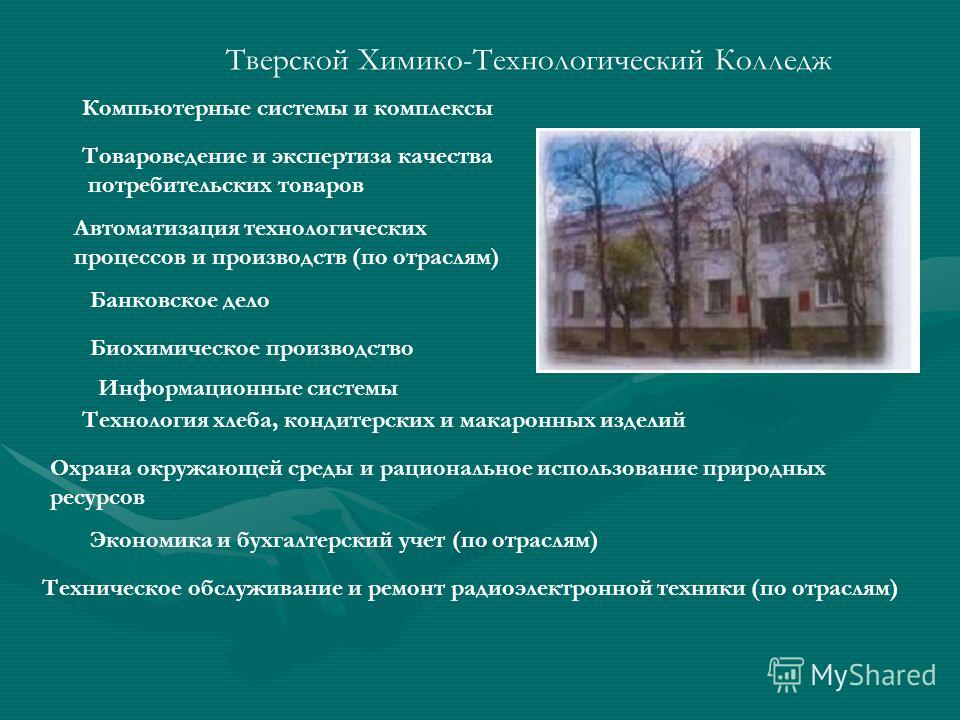 Тверской Химико-Технологический Колледж

Компьютерные системы и комплексы

Товароведение и экспертиза качества потребительских товаров

Автоматизация технологических процессов и производств (по отраслям)

Банковское дело

Биохимическое производство

Информационные системы

Технология хлеба, кондитерских и макаронных изделий

Охрана окружающей среды и рациональное использование природных ресурсов

Экономика и бухгалтерский учет (по отраслям)

Техническое обслуживание и ремонт радиоэлектронной техники (по отраслям)

MyShared